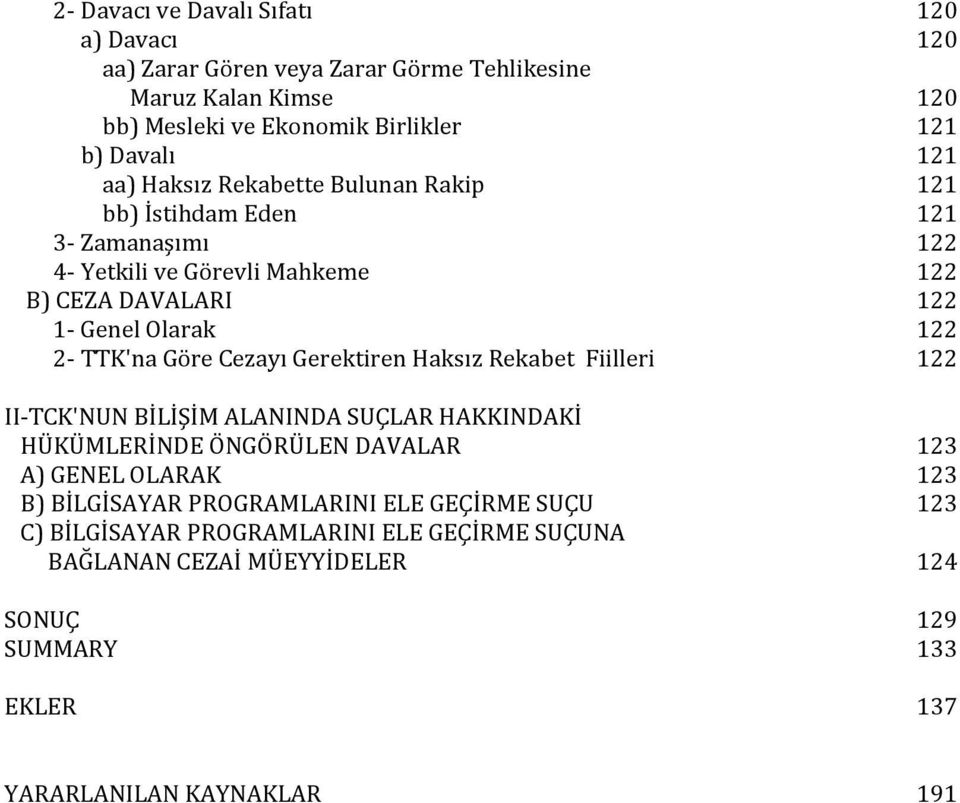 2- Davacı ve Davalı Sıfatı 120
a) Davacı 120
aa) Zarar Gören veya Zarar Görme Tehlikesine Maruz Kalan Kimse 120
bb) Mesleki ve Ekonomik Birlikler 121
b) Davalı 121
aa) Haksız Rekabette Bulunan Rakip 121
bb) İstihdam Eden 121
3- Zamanaşımı 122
4- Yetkili ve Görevli Mahkeme 122
B) CEZA DAVALARI 122
1- Genel Olarak 122
2- TTK'na Göre Cezayı Gerektiren Haksız Rekabet Fiilleri 122

II-TCK'NUN BİLİŞİM ALANINDA SUÇLAR HAKKINDAKİ HÜKÜMLERİNDE ÖNGÖRÜLEN DAVALAR 123
A) GENEL OLARAK 123
B) BİLGİSAYAR PROGRAMLARINI ELE GEÇİRME SUÇU 123
C) BİLGİSAYAR PROGRAMLARINI ELE GEÇİRME SUÇUNA BAĞLANAN CEZAİ MÜEYYİDELER 124

SONUÇ 129
SUMMARY 133

EKLER 137

YARARLANILAN KAYNAKLAR 191